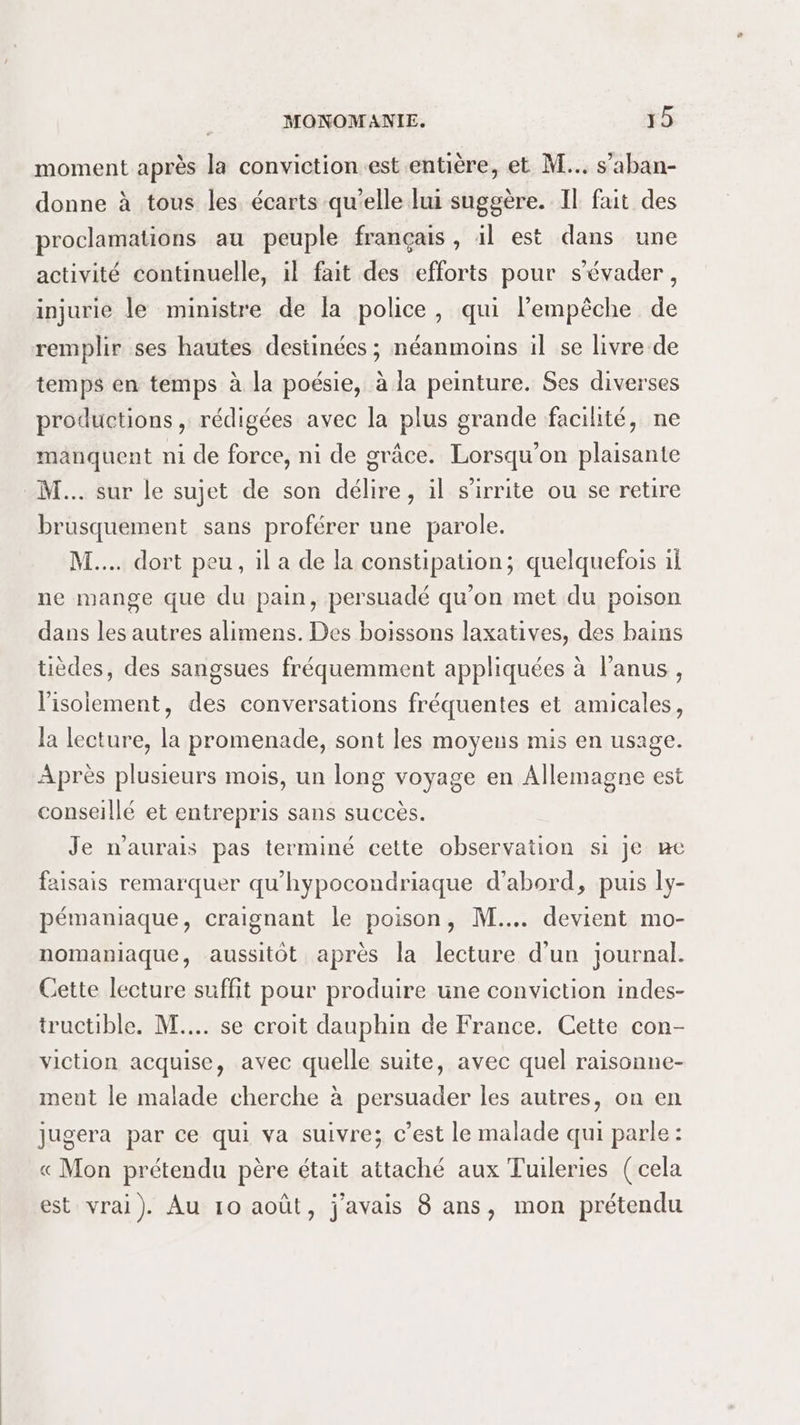 MONOMANIE. 15

moment après la conviction est entière, et M... s'abandonne à tous les écarts qu'elle lui suggère. Il fait des proclamations au peuple français, il est dans une activité continuelle, il fait des efforts pour s'évader, injurie le ministre de la police, qui l'empêche de remplir ses hautes destinées; néanmoins il se livre de temps en temps à la poésie, à la peinture. Ses diverses productions, rédigées avec la plus grande facilité, ne manquent ni de force, ni de grâce. Lorsqu'on plaisante M... sur le sujet de son délire, il s'irrite ou se retire brusquement sans proférer une parole.

M.... dort peu, il a de la constipation; quelquefois il ne mange que du pain, persuadé qu'on met du poison dans les autres alimens. Des boissons laxatives, des bains tièdes, des sangsues fréquemment appliquées à l'anus, l'isolement, des conversations fréquentes et amicales, la lecture, la promenade, sont les moyens mis en usage. Après plusieurs mois, un long voyage en Allemagne est conseillé et entrepris sans succès.

Je n'aurais pas terminé cette observation si je ne faisais remarquer qu'hypocondriaque d'abord, puis lypémaniaque, craignant le poison, M.... devient monomaniaque, aussitôt après la lecture d'un journal. Cette lecture suffit pour produire une conviction indestructible. M.... se croit dauphin de France. Cette conviction acquise, avec quelle suite, avec quel raisonnement le malade cherche à persuader les autres, on en jugera par ce qui va suivre; c'est le malade qui parle: « Mon prétendu père était attaché aux Tuileries (cela est vrai). Au 10 août, j'avais 8 ans, mon prétendu